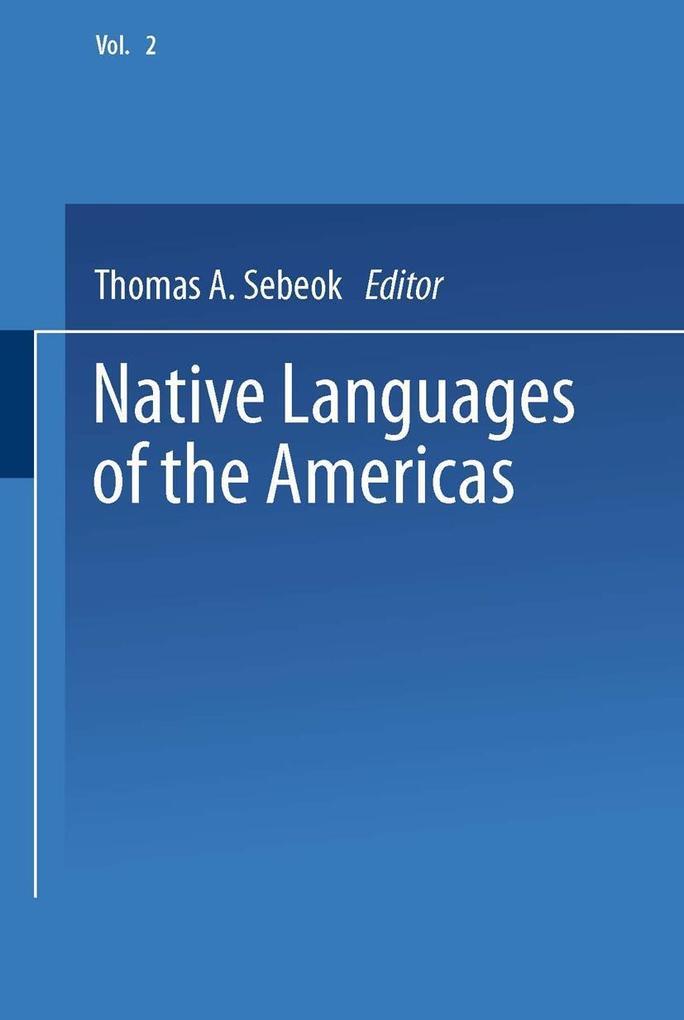 Vol. 2

Thomas A. Sebeok Editor

Native Languages of the Americas